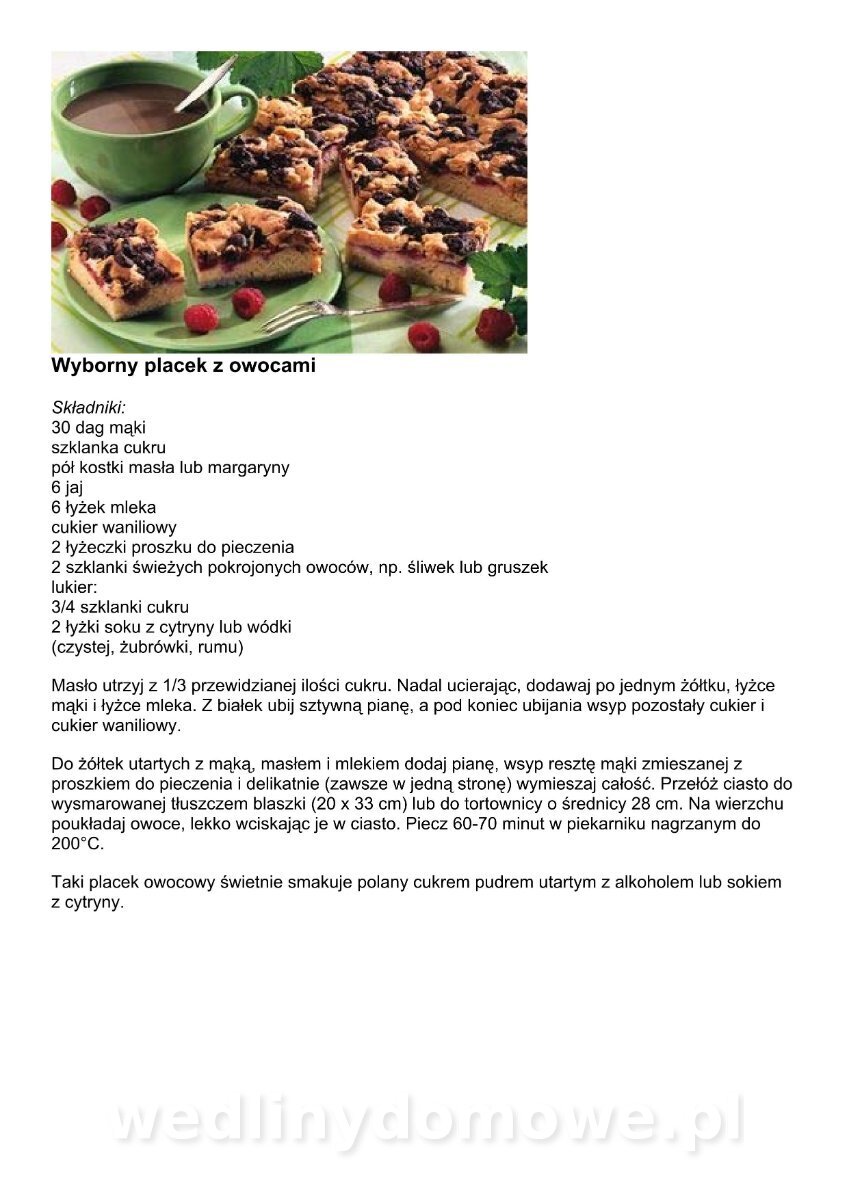 Wyborny placek z owocami

Składniki:
30 dag mąki
szklanka cukru
pół kostki masła lub margaryny
6 jaj
6 łyżek mleka
cukier waniliowy
2 łyżeczki proszku do pieczenia
2 szklanki świeżych pokrojonych owoców, np. śliwek lub gruszek
lukier:
3/4 szklanki cukru
2 łyżki soku z cytryny lub wódki
(czystej, żubrówki, rumu)

Masło utrzyj z 1/3 przewidzianej ilości cukru. Nadal ucierając, dodawaj po jednym żółtku, łyżce mąki i łyżce mleka. Z białek ubij sztywną pianę, a pod koniec ubijania wsyp pozostały cukier i cukier waniliowy.

Do żółtek utartych z mąką, masłem i mlekiem dodaj pianę, wsyp resztę mąki zmieszanej z proszkiem do pieczenia i delikatnie (zawsze w jedną stronę) wymieszaj całość. Przełóż ciasto do wysmarowanej tłuszczem blaszki (20 x 33 cm) lub do tortownicy o średnicy 28 cm. Na wierzchu poukładaj owoce, lekko wciskając je w ciasto. Piecz 60-70 minut w piekarniku nagrzanym do 200°C.

Taki placek owocowy świetnie smakuje polany cukrem pudrem utartym z alkoholem lub sokiem z cytryny.

wedlinydomowe.pl